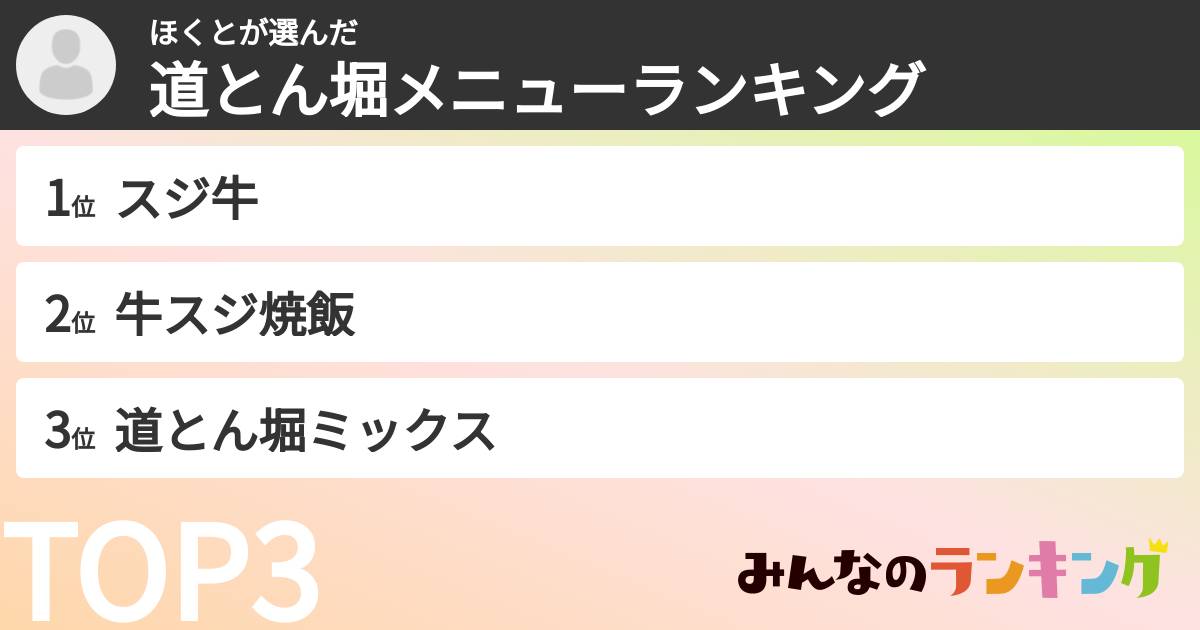 ほくとが選んだ
道とん堀メニューランキング

1位 スジ牛

2位 牛スジ焼飯

3位 道とん堀ミックス

TOP3

みんなのランキング